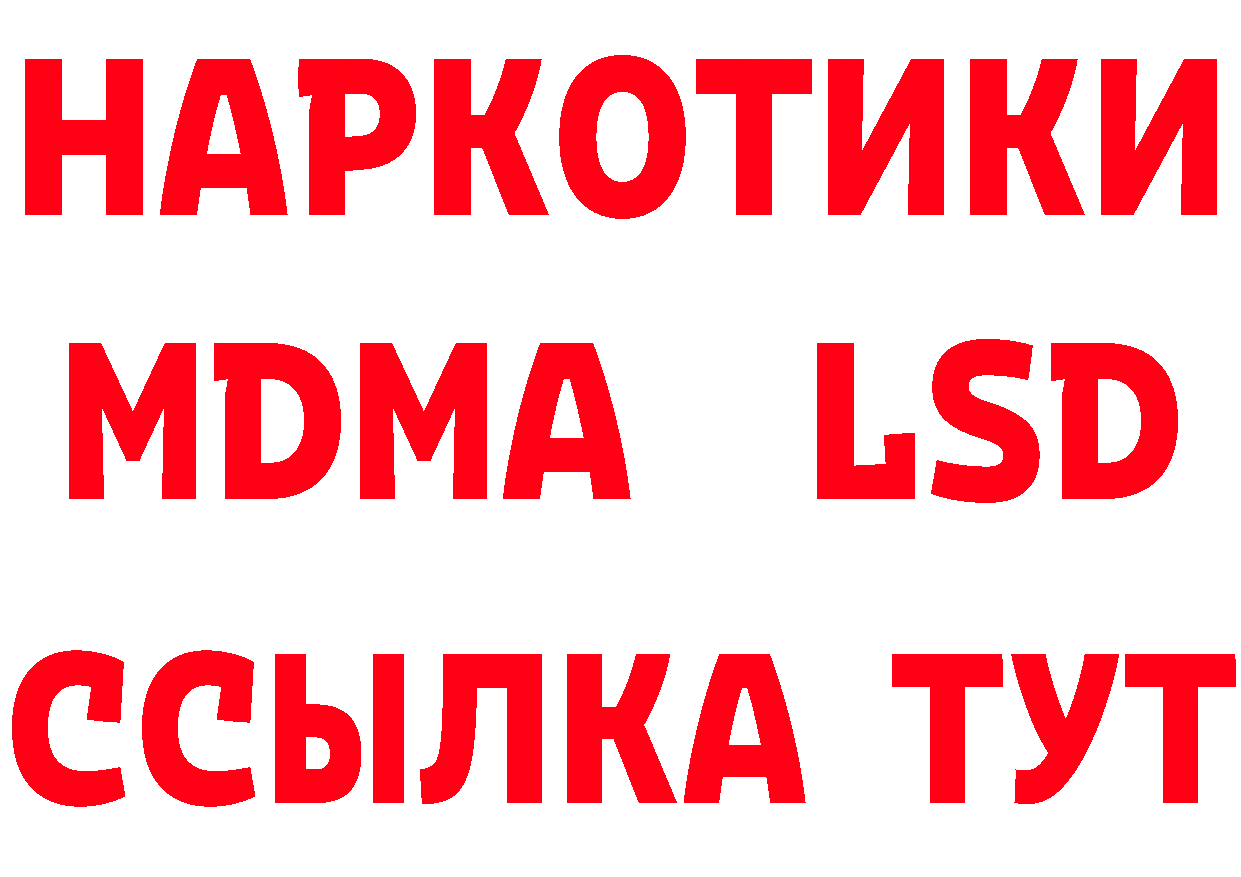 НАРКОТИКИ
MDMA LSD
ССЫЛКА ТУТ